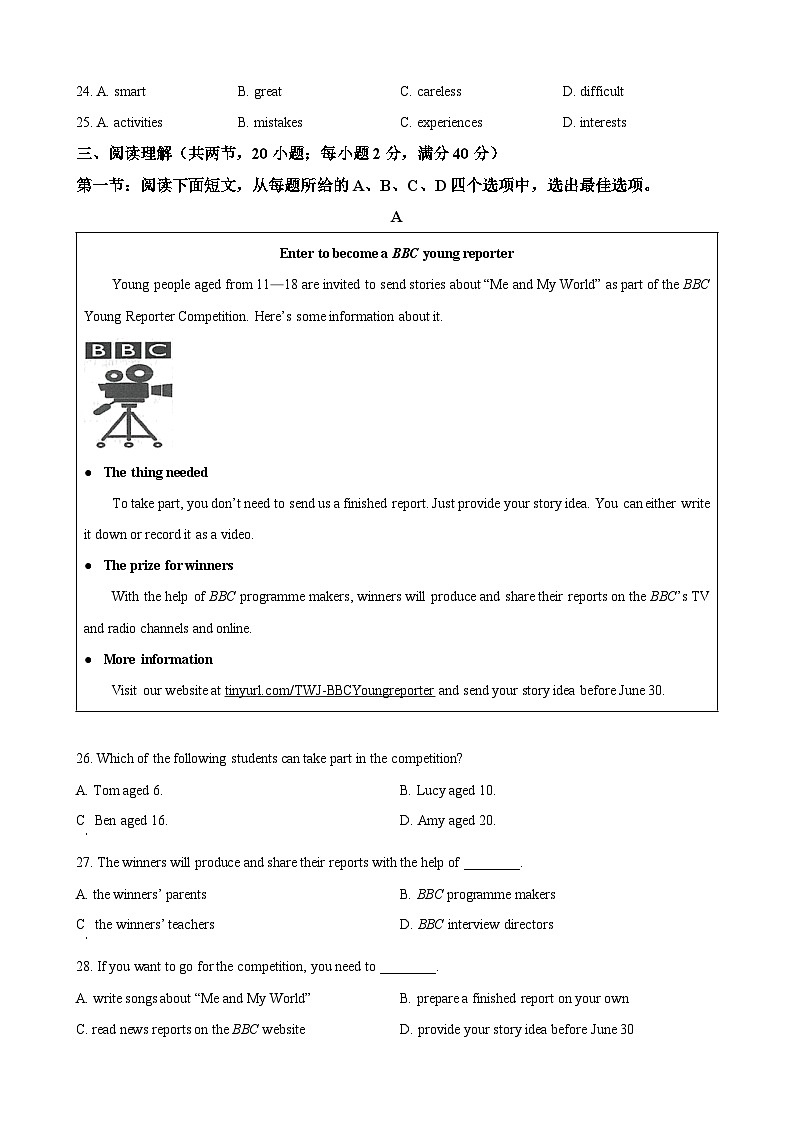 24. A. smart B. great C. careless D. difficult

25. A. activities B. mistakes C. experiences D. interests

三、阅读理解（共两节，20 小题；每小题 2 分，满分 40 分）

第一节：阅读下面短文，从每题所给的 A、B、C、D 四个选项中，选出最佳选项。

A

Enter to become a BBC young reporter

Young people aged from 11—18 are invited to send stories about “Me and My World” as part of the BBC Young Reporter Competition. Here’s some information about it.

BBC

● The thing needed

To take part, you don’t need to send us a finished report. Just provide your story idea. You can either write it down or record it as a video.

● The prize for winners

With the help of BBC programme makers, winners will produce and share their reports on the BBC’s TV and radio channels and online.

● More information

Visit our website at tinyurl.com/TWJ-BBCYoungreporter and send your story idea before June 30.

26. Which of the following students can take part in the competition?

A. Tom aged 6. B. Lucy aged 10.

C. Ben aged 16. D. Amy aged 20.

27. The winners will produce and share their reports with the help of ________.

A. the winners’ parents B. BBC programme makers

C. the winners’ teachers D. BBC interview directors

28. If you want to go for the competition, you need to ________.

A. write songs about “Me and My World” B. prepare a finished report on your own

C. read news reports on the BBC website D. provide your story idea before June 30